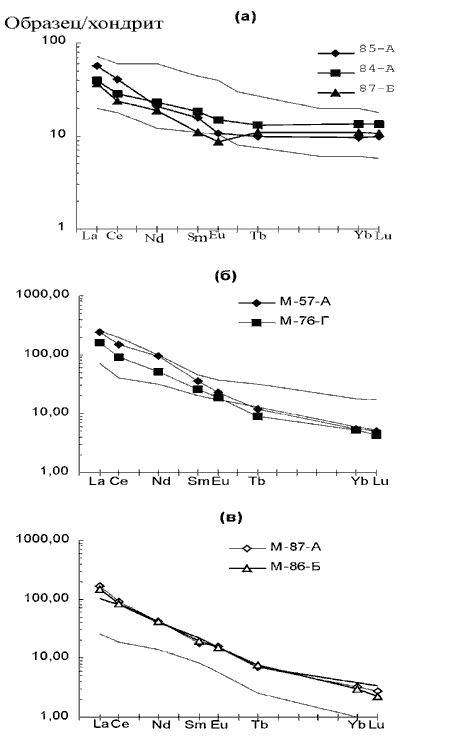 Образец/хондрит

(а)

100

10

1

85-А
84-А
87-Б

La Ce Nd Sm Eu Tb Yb Lu

(б)

1000,00

100,00

10,00

1,00

М-57-А
М-76-Г

La Ce Nd Sm Eu Tb Yb Lu

(в)

1000,00

100,00

10,00

1,00

М-87-А
М-86-Б

La Ce Nd Sm Eu Tb Yb Lu